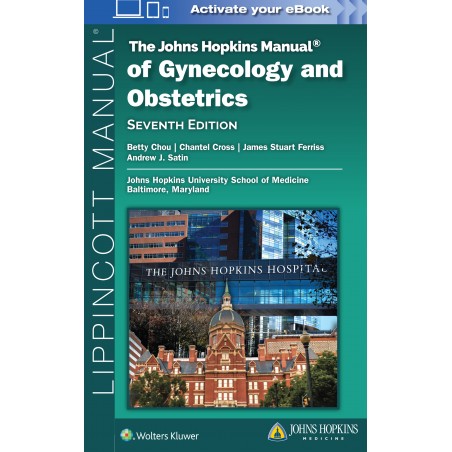 Activate your eBook

LIPPINCOTT MANUAL®

The Johns Hopkins Manual®
of Gynecology and Obstetrics

SEVENTH EDITION

Betty Chou | Chantel Cross | James Stuart Ferriss
Andrew J. Satin

Johns Hopkins University School of Medicine
Baltimore, Maryland

THE JOHNS HOPKINS HOSPITAL

Wolters Kluwer

JOHNS HOPKINS
MEDICINE